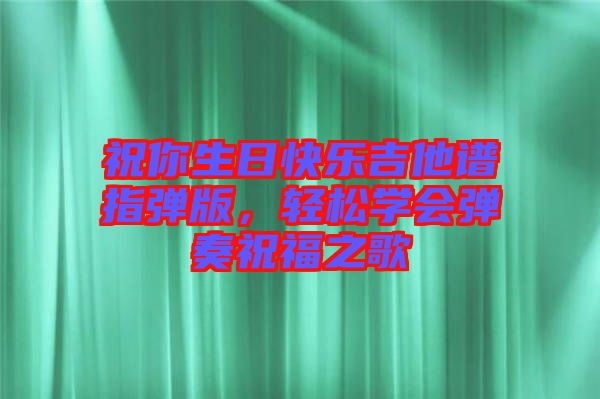 祝你生日快乐吉他谱指弹版，轻松学会弹奏祝福之歌